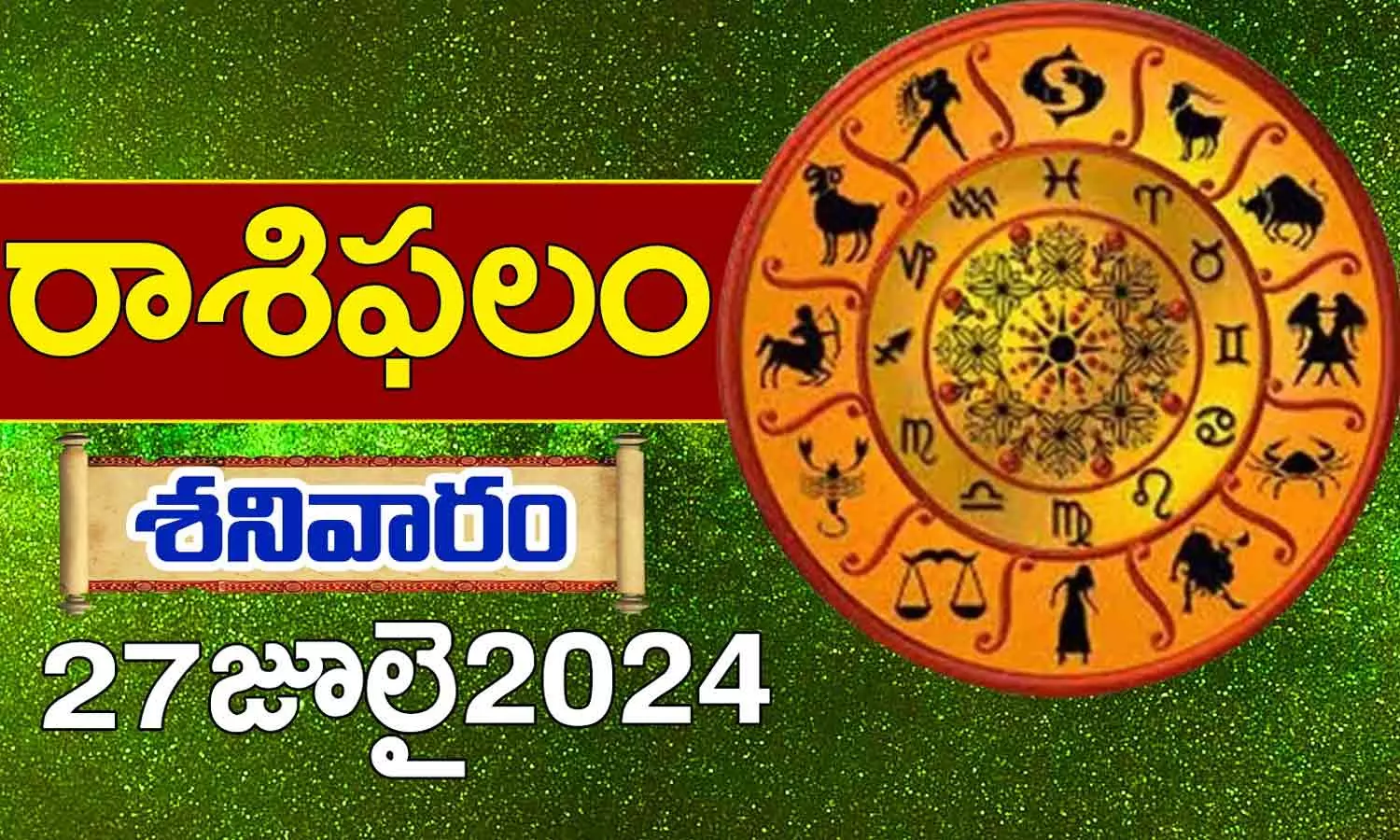 రాశిఫలం

శనివారం

27జూలై2024